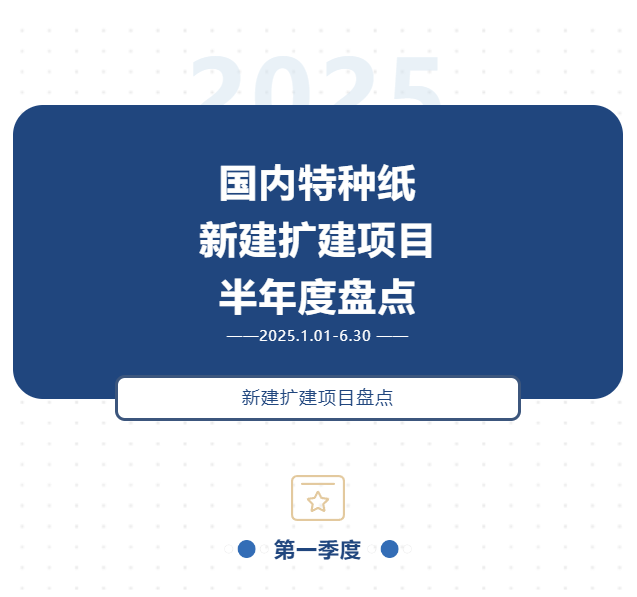 2025

国内特种纸
新建扩建项目
半年度盘点

——2025.1.01-6.30 ——

新建扩建项目盘点

第一季度